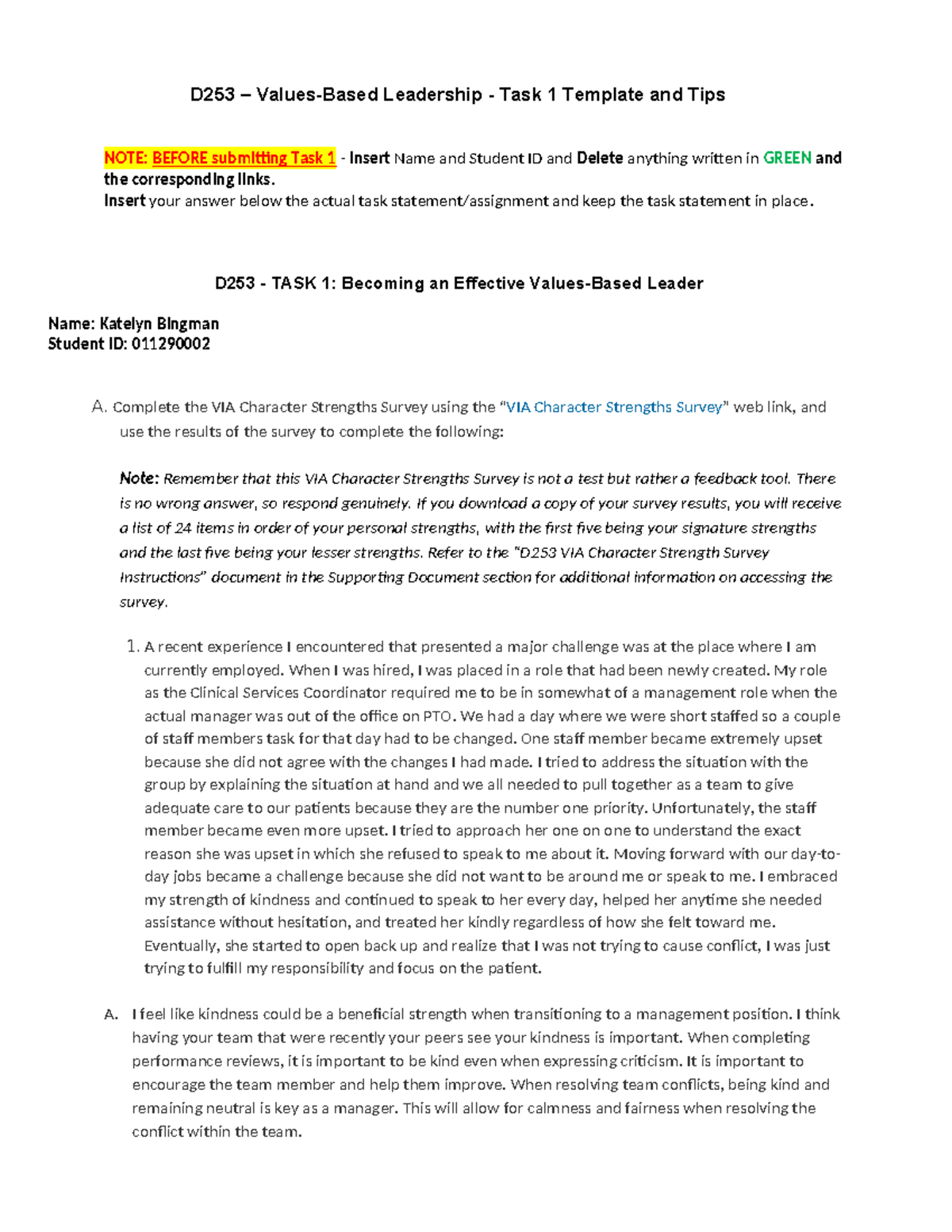 D253 – Values-Based Leadership - Task 1 Template and Tips

NOTE: BEFORE submitting Task 1 - Insert Name and Student ID and Delete anything written in GREEN and the corresponding links.
Insert your answer below the actual task statement/assignment and keep the task statement in place.

D253 - TASK 1: Becoming an Effective Values-Based Leader

Name: Katelyn Bingman
Student ID: 011290002

A. Complete the VIA Character Strengths Survey using the "VIA Character Strengths Survey" web link, and use the results of the survey to complete the following:

Note: Remember that this VIA Character Strengths Survey is not a test but rather a feedback tool. There is no wrong answer, so respond genuinely. If you download a copy of your survey results, you will receive a list of 24 items in order of your personal strengths, with the first five being your signature strengths and the last five being your lesser strengths. Refer to the "D253 VIA Character Strength Survey Instructions" document in the Supporting Document section for additional information on accessing the survey.

1. A recent experience I encountered that presented a major challenge was at the place where I am currently employed. When I was hired, I was placed in a role that had been newly created. My role as the Clinical Services Coordinator required me to be in somewhat of a management role when the actual manager was out of the office on PTO. We had a day where we were short staffed so a couple of staff members task for that day had to be changed. One staff member became extremely upset because she did not agree with the changes I had made. I tried to address the situation with the group by explaining the situation at hand and we all needed to pull together as a team to give adequate care to our patients because they are the number one priority. Unfortunately, the staff member became even more upset. I tried to approach her one on one to understand the exact reason she was upset in which she refused to speak to me about it. Moving forward with our day-to-day jobs became a challenge because she did not want to be around me or speak to me. I embraced my strength of kindness and continued to speak to her every day, helped her anytime she needed assistance without hesitation, and treated her kindly regardless of how she felt toward me. Eventually, she started to open back up and realize that I was not trying to cause conflict, I was just trying to fulfill my responsibility and focus on the patient.

A. I feel like kindness could be a beneficial strength when transitioning to a management position. I think having your team that were recently your peers see your kindness is important. When completing performance reviews, it is important to be kind even when expressing criticism. It is important to encourage the team member and help them improve. When resolving team conflicts, being kind and remaining neutral is key as a manager. This will allow for calmness and fairness when resolving the conflict within the team.